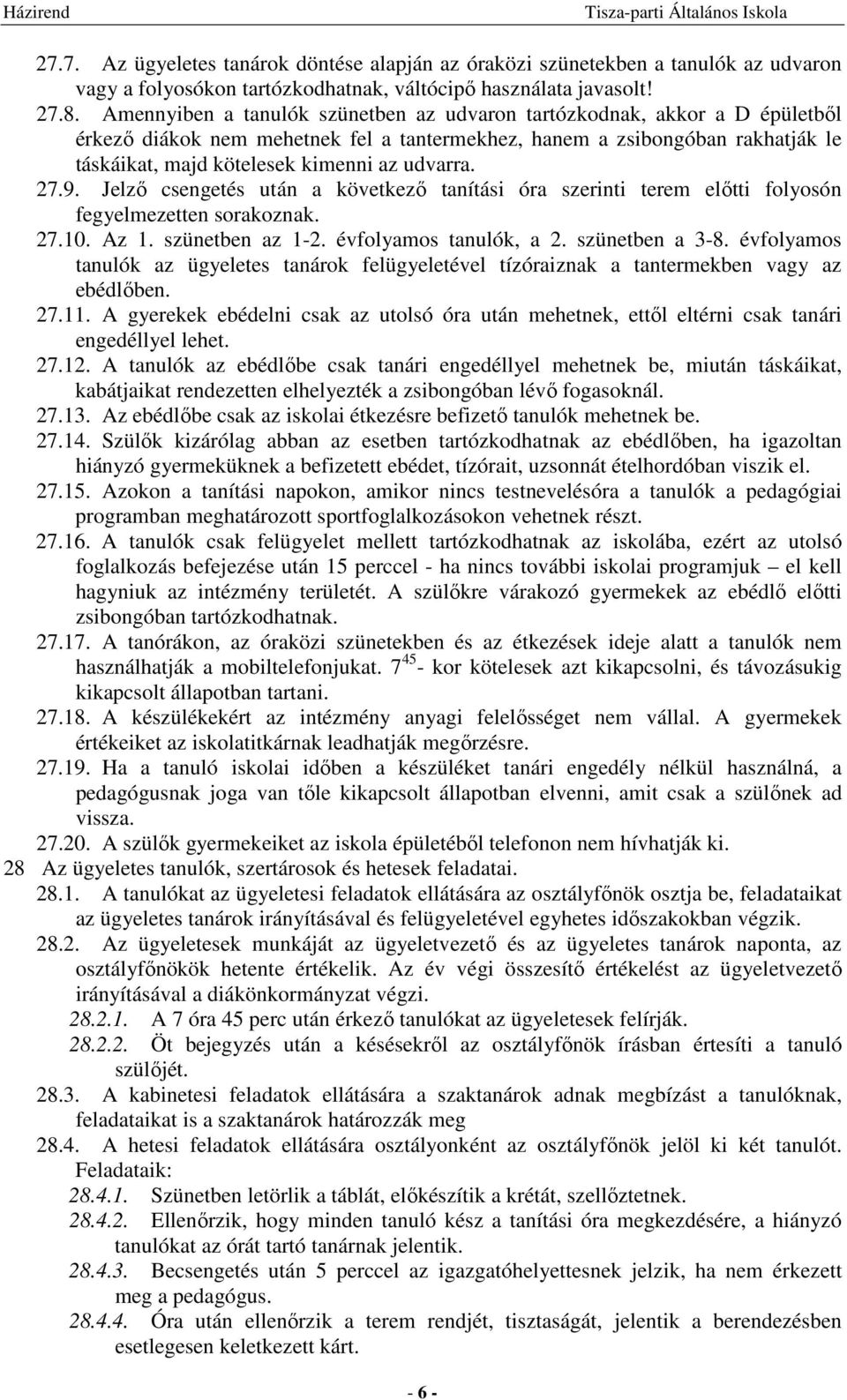 Házirend Tisza-parti Általános Iskola

27.7. Az ügyeletes tanárok döntése alapján az óraközi szünetekben a tanulók az udvaron vagy a folyosókon tartózkodhatnak, váltócipő használata javasolt!

27.8. Amennyiben a tanulók szünetben az udvaron tartózkodnak, akkor a D épületből érkező diákok nem mehetnek fel a tantermekhez, hanem a zsibongóban rakhatják le táskáikat, majd kötelesek kimenni az udvarra.

27.9. Jelző csengetés után a következő tanítási óra szerinti terem előtti folyosón fegyelmezetten sorakoznak.

27.10. Az 1. szünetben az 1-2. évfolyamos tanulók, a 2. szünetben a 3-8. évfolyamos tanulók az ügyeletes tanárok felügyeletével tízóraiznak a tantermekben vagy az ebédlőben.

27.11. A gyerekek ebédelni csak az utolsó óra után mehetnek, ettől eltérni csak tanári engedéllyel lehet.

27.12. A tanulók az ebédlőbe csak tanári engedéllyel mehetnek be, miután táskáikat, kabátjaikat rendezetten elhelyezték a zsibongóban lévő fogasoknál.

27.13. Az ebédlőbe csak az iskolai étkezésre befizető tanulók mehetnek be.

27.14. Szülők kizárólag abban az esetben tartózkodhatnak az ebédlőben, ha igazoltan hiányzó gyermeküknek a befizetett ebédet, tízórait, uzsonnát ételhordóban viszik el.

27.15. Azokon a tanítási napokon, amikor nincs testnevelésóra a tanulók a pedagógiai programban meghatározott sportfoglalkozásokon vehetnek részt.

27.16. A tanulók csak felügyelet mellett tartózkodhatnak az iskolába, ezért az utolsó foglalkozás befejezése után 15 perccel - ha nincs további iskolai programjuk – el kell hagyniuk az intézmény területét. A szülőkre várakozó gyermekek az ebédlő előtti zsibongóban tartózkodhatnak.

27.17. A tanórákon, az óraközi szünetekben és az étkezések ideje alatt a tanulók nem használhatják a mobiltelefonjukat. $7^{45}$- kor kötelesek azt kikapcsolni, és távozásukig kikapcsolt állapotban tartani.

27.18. A készülékekért az intézmény anyagi felelősséget nem vállal. A gyermekek értékeiket az iskolatitkárnak leadhatják megőrzésre.

27.19. Ha a tanuló iskolai időben a készüléket tanári engedély nélkül használná, a pedagógusnak joga van tőle kikapcsolt állapotban elvenni, amit csak a szülőnek ad vissza.

27.20. A szülők gyermekeiket az iskola épületéből telefonon nem hívhatják ki.

28 Az ügyeletes tanulók, szertárosok és hetesek feladatai.

28.1. A tanulókat az ügyeletesi feladatok ellátására az osztályfőnök osztja be, feladataikat az ügyeletes tanárok irányításával és felügyeletével egyhetes időszakokban végzik.

28.2. Az ügyeletesek munkáját az ügyeletvezető és az ügyeletes tanárok naponta, az osztályfőnökök hetente értékelik. Az év végi összesítő értékelést az ügyeletvezető irányításával a diákönkormányzat végzi.

28.2.1. A 7 óra 45 perc után érkező tanulókat az ügyeletesek felírják.

28.2.2. Öt bejegyzés után a késésekről az osztályfőnök írásban értesíti a tanuló szülőjét.

28.3. A kabinetesi feladatok ellátására a szaktanárok adnak megbízást a tanulóknak, feladataikat is a szaktanárok határozzák meg

28.4. A hetesi feladatok ellátására osztályonként az osztályfőnök jelöl ki két tanulót. Feladataik:

28.4.1. Szünetben letörlik a táblát, előkészítik a krétát, szellőztetnek.

28.4.2. Ellenőrzik, hogy minden tanuló kész a tanítási óra megkezdésére, a hiányzó tanulókat az órát tartó tanárnak jelentik.

28.4.3. Becsengetés után 5 perccel az igazgatóhelyettesnek jelzik, ha nem érkezett meg a pedagógus.

28.4.4. Óra után ellenőrzik a terem rendjét, tisztaságát, jelentik a berendezésben esetlegesen keletkezett kárt.

- 6 -